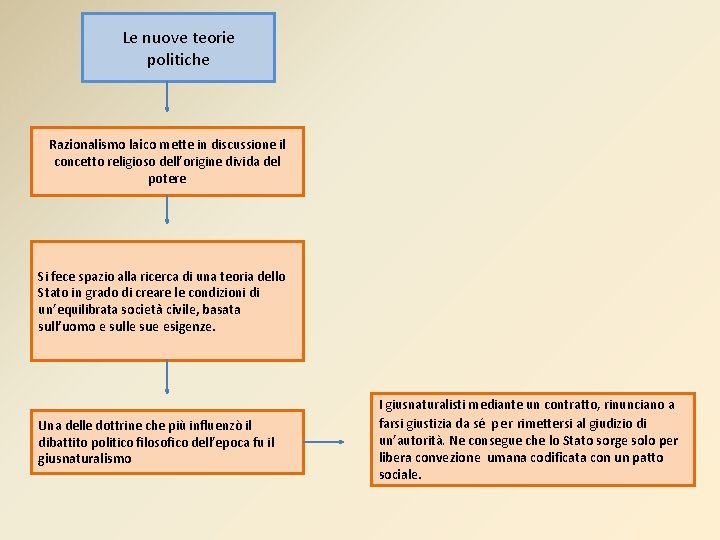 Le nuove teorie politiche

Razionalismo laico mette in discussione il concetto religioso dell'origine divida del potere

Si fece spazio alla ricerca di una teoria dello Stato in grado di creare le condizioni di un'equilibrata società civile, basata sull'uomo e sulle sue esigenze.

Una delle dottrine che più influenzò il dibattito politico filosofico dell'epoca fu il giusnaturalismo

I giusnaturalisti mediante un contratto, rinunciano a farsi giustizia da sé per rimettersi al giudizio di un'autorità. Ne consegue che lo Stato sorge solo per libera convezione umana codificata con un patto sociale.